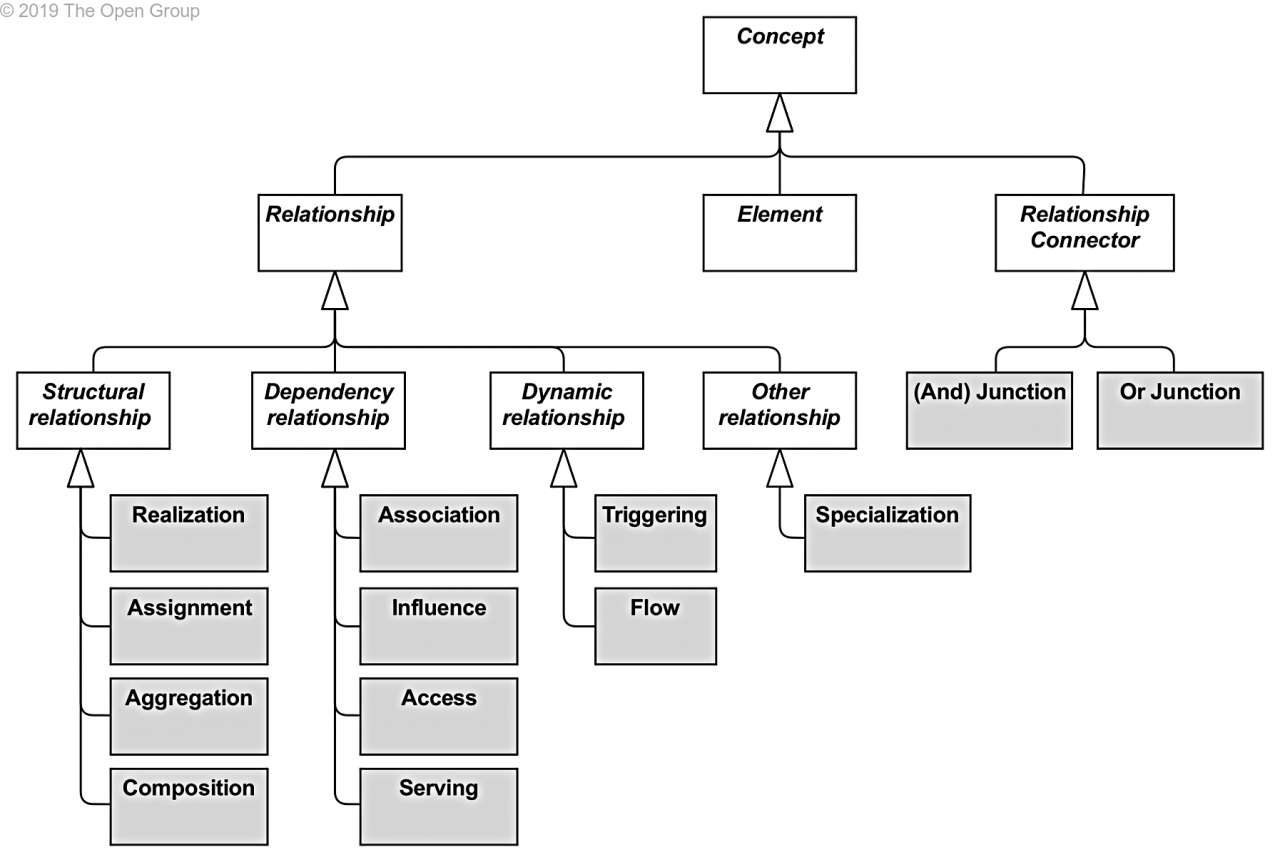 © 2019 The Open Group

Concept

Relationship

Element

Relationship Connector

Structural relationship

Dependency relationship

Dynamic relationship

Other relationship

(And) Junction

Or Junction

Realization

Assignment

Aggregation

Composition

Association

Influence

Access

Serving

Triggering

Flow

Specialization